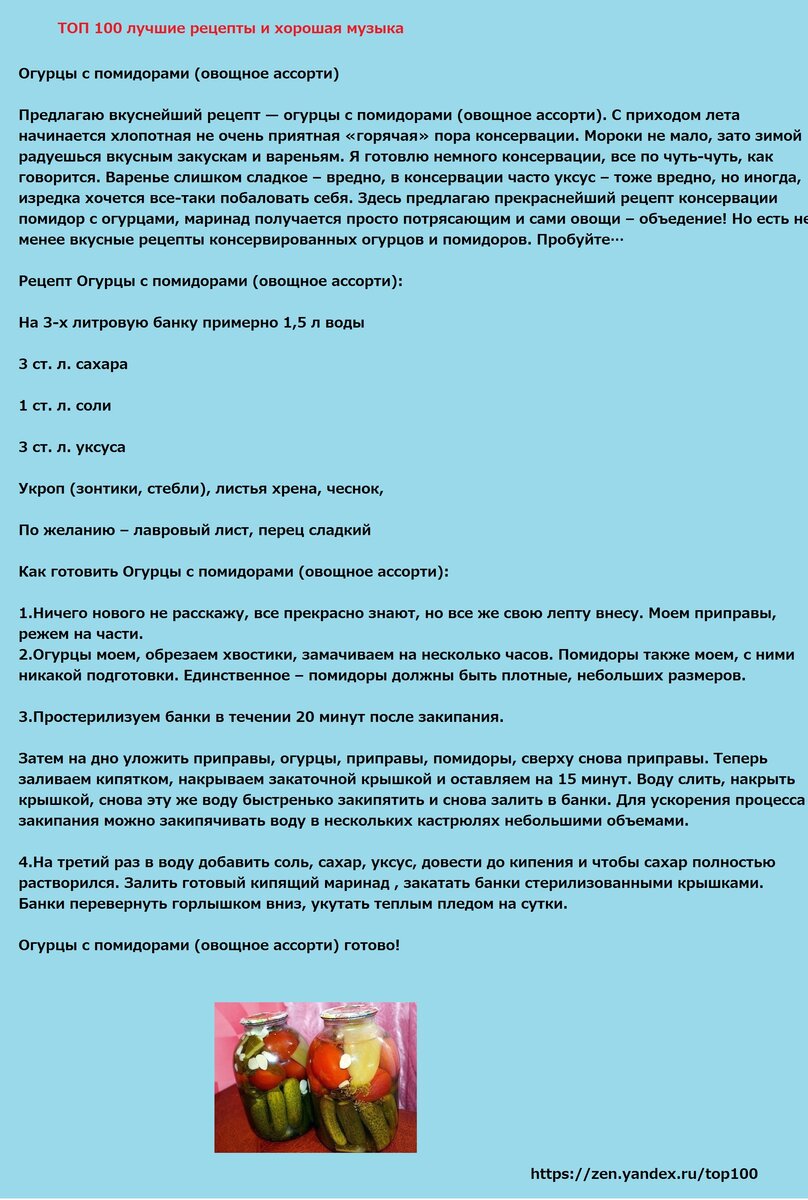 ТОП 100 лучшие рецепты и хорошая музыка

Огурцы с помидорами (овощное ассорти)

Предлагаю вкуснейший рецепт — огурцы с помидорами (овощное ассорти). С приходом лета начинается хлопотная не очень приятная «горячая» пора консервации. Мороки не мало, зато зимой радуешься вкусным закускам и вареньям. Я готовлю немного консервации, все по чуть-чуть, как говорится. Варенье слишком сладкое – вредно, в консервации часто уксус – тоже вредно, но иногда, изредка хочется все-таки побаловать себя. Здесь предлагаю прекраснейший рецепт консервации помидор с огурцами, маринад получается просто потрясающим и сами овощи – объедение! Но есть не менее вкусные рецепты консервированных огурцов и помидоров. Пробуйте…

Рецепт Огурцы с помидорами (овощное ассорти):

На 3-х литровую банку примерно 1,5 л воды

3 ст. л. сахара

1 ст. л. соли

3 ст. л. уксуса

Укроп (зонтики, стебли), листья хрена, чеснок,

По желанию – лавровый лист, перец сладкий

Как готовить Огурцы с помидорами (овощное ассорти):

1.Ничего нового не расскажу, все прекрасно знают, но все же свою лепту внесу. Моем приправы, режем на части.
2.Огурцы моем, обрезаем хвостики, замачиваем на несколько часов. Помидоры также моем, с ними никакой подготовки. Единственное – помидоры должны быть плотные, небольших размеров.

3.Простерилизуем банки в течении 20 минут после закипания.

Затем на дно уложить приправы, огурцы, приправы, помидоры, сверху снова приправы. Теперь заливаем кипятком, накрываем закаточной крышкой и оставляем на 15 минут. Воду слить, накрыть крышкой, снова эту же воду быстренько закипятить и снова залить в банки. Для ускорения процесса закипания можно закипячивать воду в нескольких кастрюлях небольшими объемами.

4.На третий раз в воду добавить соль, сахар, уксус, довести до кипения и чтобы сахар полностью растворился. Залить готовый кипящий маринад , закатать банки стерилизованными крышками. Банки перевернуть горлышком вниз, укутать теплым пледом на сутки.

Огурцы с помидорами (овощное ассорти) готово!

https://zen.yandex.ru/top100